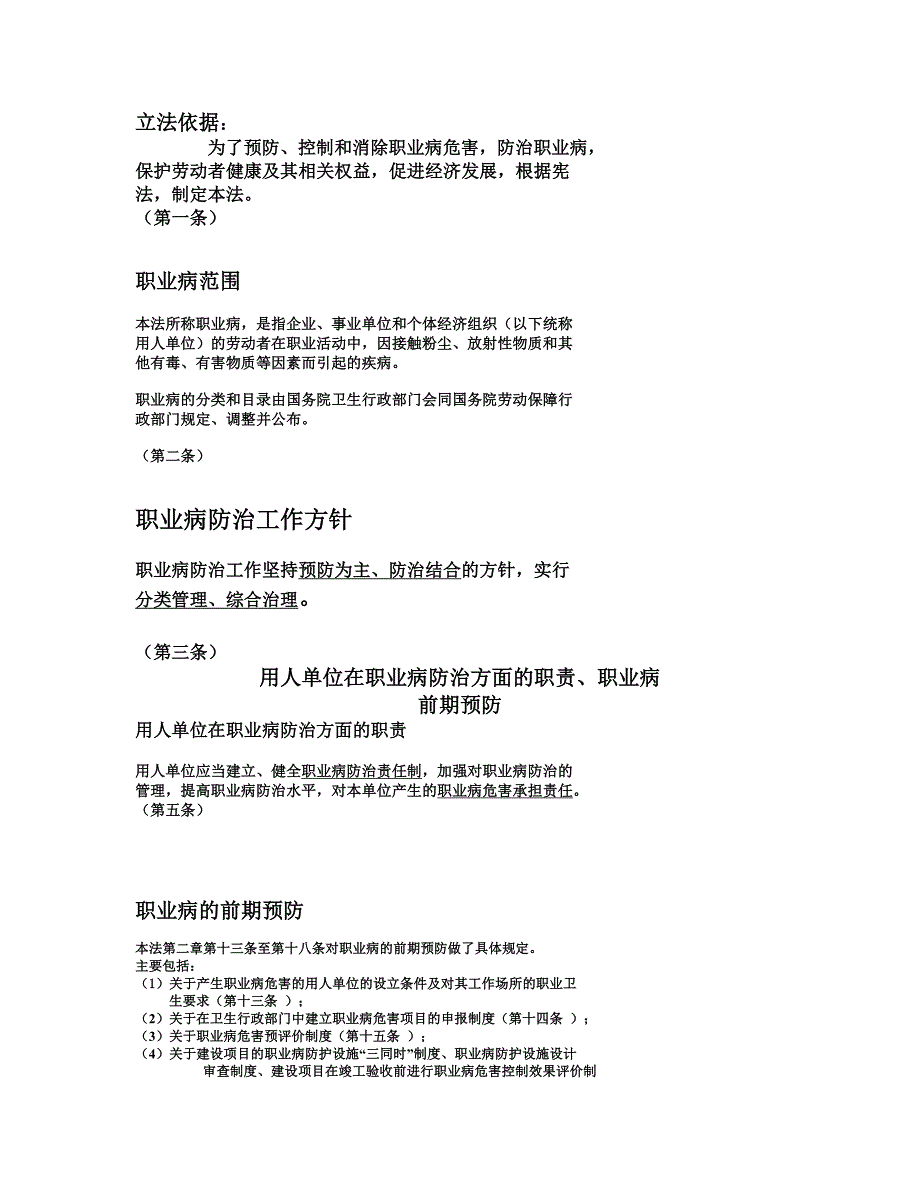 立法依据：

为了预防、控制和消除职业病危害，防治职业病，保护劳动者健康及其相关权益，促进经济发展，根据宪法，制定本法。
（第一条）

职业病范围

本法所称职业病，是指企业、事业单位和个体经济组织（以下统称用人单位）的劳动者在职业活动中，因接触粉尘、放射性物质和其他有毒、有害物质等因素而引起的疾病。

职业病的分类和目录由国务院卫生行政部门会同国务院劳动保障行政部门规定、调整并公布。

（第二条）

职业病防治工作方针

职业病防治工作坚持预防为主、防治结合的方针，实行分类管理、综合治理。

（第三条）

用人单位在职业病防治方面的职责、职业病前期预防

用人单位在职业病防治方面的职责

用人单位应当建立、健全职业病防治责任制，加强对职业病防治的管理，提高职业病防治水平，对本单位产生的职业病危害承担责任。
（第五条）

职业病的前期预防

本法第二章第十三条至第十八条对职业病的前期预防做了具体规定。
主要包括：
（1）关于产生职业病危害的用人单位的设立条件及对其工作场所的职业卫生要求（第十三条 ）；
（2）关于在卫生行政部门中建立职业病危害项目的申报制度（第十四条 ）；
（3）关于职业病危害预评价制度（第十五条 ）；
（4）关于建设项目的职业病防护设施“三同时”制度、职业病防护设施设计审查制度、建设项目在竣工验收前进行职业病危害控制效果评价制